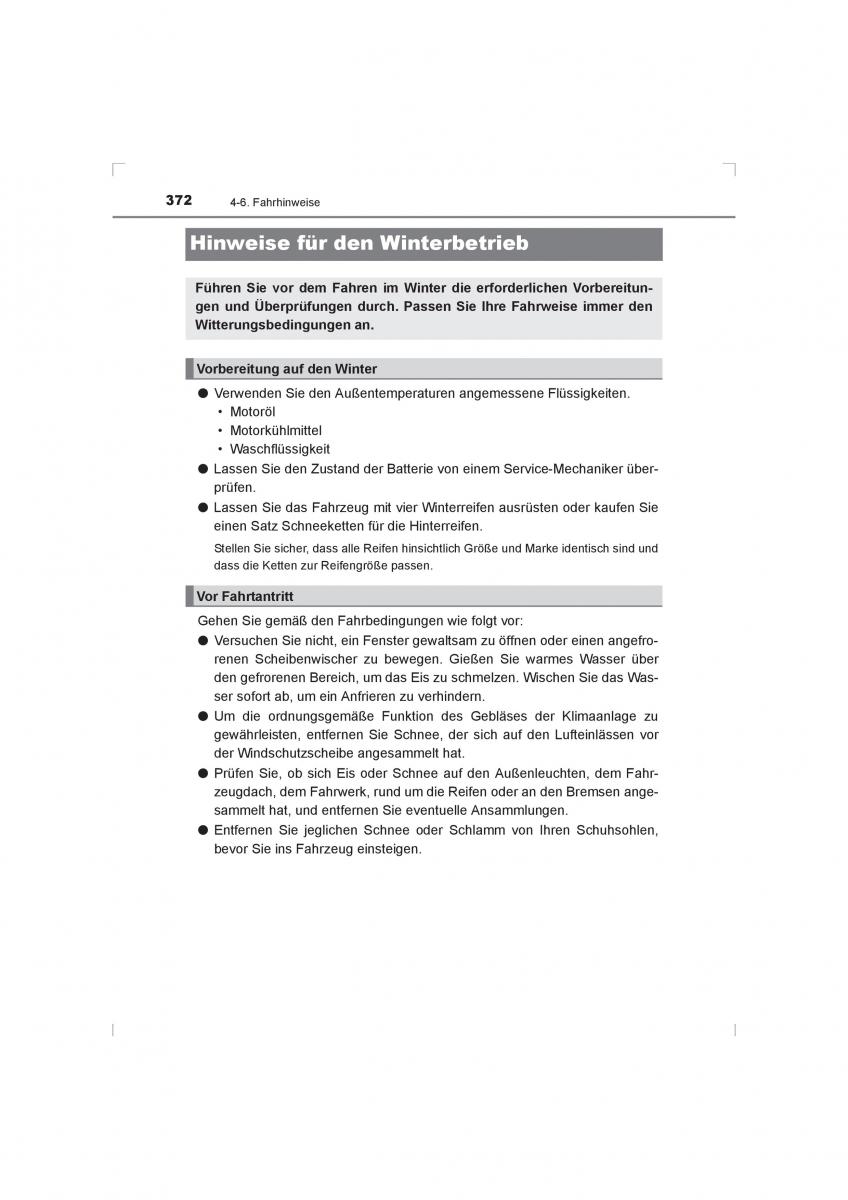 372 4-6. Fahrhinweise

Hinweise für den Winterbetrieb

Führen Sie vor dem Fahren im Winter die erforderlichen Vorbereitungen und Überprüfungen durch. Passen Sie Ihre Fahrweise immer den Witterungsbedingungen an.

Vorbereitung auf den Winter

● Verwenden Sie den Außentemperaturen angemessene Flüssigkeiten.
• Motoröl
• Motorkühlmittel
• Waschflüssigkeit
● Lassen Sie den Zustand der Batterie von einem Service-Mechaniker überprüfen.
● Lassen Sie das Fahrzeug mit vier Winterreifen ausrüsten oder kaufen Sie einen Satz Schneeketten für die Hinterreifen.

Stellen Sie sicher, dass alle Reifen hinsichtlich Größe und Marke identisch sind und dass die Ketten zur Reifengröße passen.

Vor Fahrtantritt

Gehen Sie gemäß den Fahrbedingungen wie folgt vor:
● Versuchen Sie nicht, ein Fenster gewaltsam zu öffnen oder einen angefrorenen Scheibenwischer zu bewegen. Gießen Sie warmes Wasser über den gefrorenen Bereich, um das Eis zu schmelzen. Wischen Sie das Wasser sofort ab, um ein Anfrieren zu verhindern.
● Um die ordnungsgemäße Funktion des Gebläses der Klimaanlage zu gewährleisten, entfernen Sie Schnee, der sich auf den Lufteinlässen vor der Windschutzscheibe angesammelt hat.
● Prüfen Sie, ob sich Eis oder Schnee auf den Außenleuchten, dem Fahrzeugdach, dem Fahrwerk, rund um die Reifen oder an den Bremsen angesammelt hat, und entfernen Sie eventuelle Ansammlungen.
● Entfernen Sie jeglichen Schnee oder Schlamm von Ihren Schuhsohlen, bevor Sie ins Fahrzeug einsteigen.